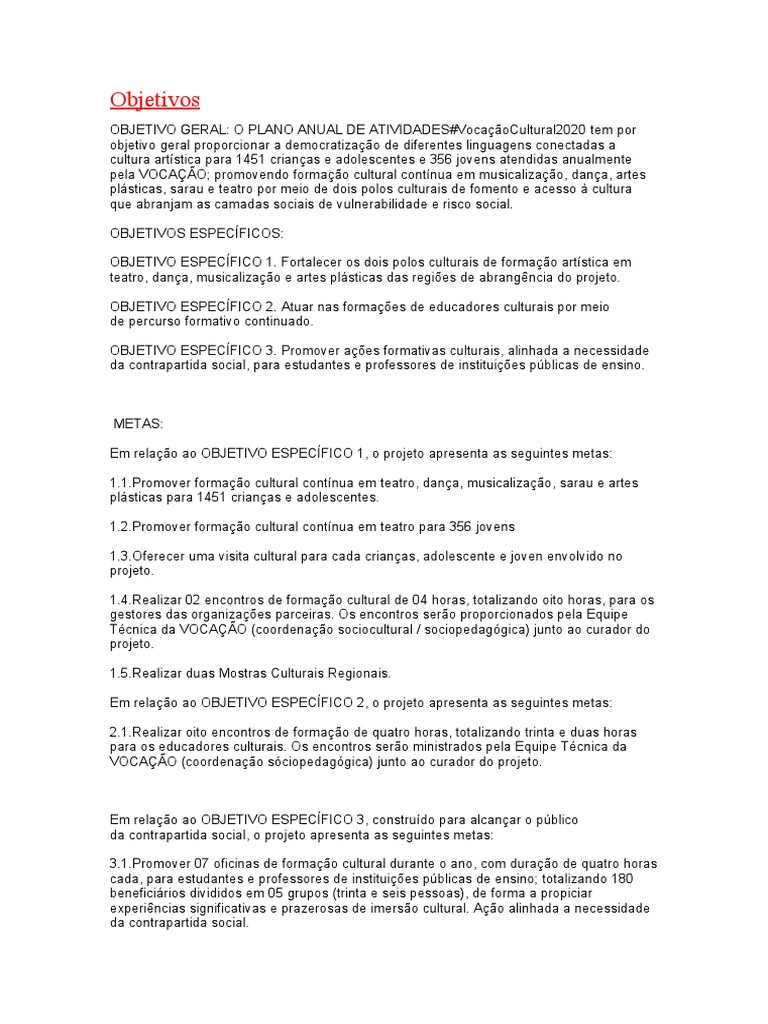 Objetivos

OBJETIVO GERAL: O PLANO ANUAL DE ATIVIDADES#VocaçãoCultural2020 tem por objetivo geral proporcionar a democratização de diferentes linguagens conectadas a cultura artística para 1451 crianças e adolescentes e 356 jovens atendidas anualmente pela VOCAÇÃO; promovendo formação cultural contínua em musicalização, dança, artes plásticas, sarau e teatro por meio de dois polos culturais de fomento e acesso à cultura que abranjam as camadas sociais de vulnerabilidade e risco social.

OBJETIVOS ESPECÍFICOS:

OBJETIVO ESPECÍFICO 1. Fortalecer os dois polos culturais de formação artística em teatro, dança, musicalização e artes plásticas das regiões de abrangência do projeto.

OBJETIVO ESPECÍFICO 2. Atuar nas formações de educadores culturais por meio de percurso formativo continuado.

OBJETIVO ESPECÍFICO 3. Promover ações formativas culturais, alinhada a necessidade da contrapartida social, para estudantes e professores de instituições públicas de ensino.

METAS:

Em relação ao OBJETIVO ESPECÍFICO 1, o projeto apresenta as seguintes metas:

1.1.Promover formação cultural contínua em teatro, dança, musicalização, sarau e artes plásticas para 1451 crianças e adolescentes.

1.2.Promover formação cultural contínua em teatro para 356 jovens

1.3.Oferecer uma visita cultural para cada crianças, adolescente e joven envolvido no projeto.

1.4.Realizar 02 encontros de formação cultural de 04 horas, totalizando oito horas, para os gestores das organizações parceiras. Os encontros serão proporcionados pela Equipe Técnica da VOCAÇÃO (coordenação sociocultural / sociopedagógica) junto ao curador do projeto.

1.5.Realizar duas Mostras Culturais Regionais.

Em relação ao OBJETIVO ESPECÍFICO 2, o projeto apresenta as seguintes metas:

2.1.Realizar oito encontros de formação de quatro horas, totalizando trinta e duas horas para os educadores culturais. Os encontros serão ministrados pela Equipe Técnica da VOCAÇÃO (coordenação sóciopedagógica) junto ao curador do projeto.

Em relação ao OBJETIVO ESPECÍFICO 3, construído para alcançar o público da contrapartida social, o projeto apresenta as seguintes metas:

3.1.Promover 07 oficinas de formação cultural durante o ano, com duração de quatro horas cada, para estudantes e professores de instituições públicas de ensino; totalizando 180 beneficiários divididos em 05 grupos (trinta e seis pessoas), de forma a propiciar experiências significativas e prazerosas de imersão cultural. Ação alinhada a necessidade da contrapartida social.